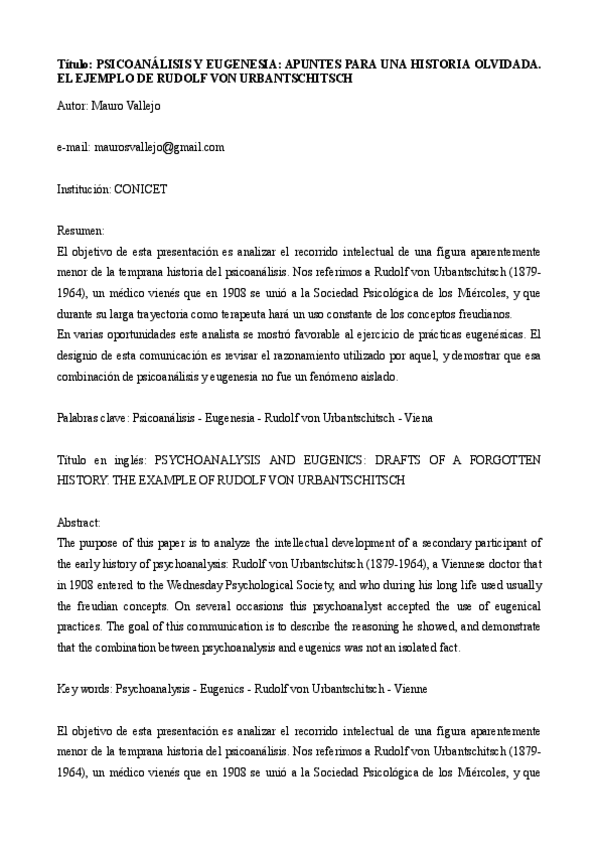 Título: PSICOANÁLISIS Y EUGENESIA: APUNTES PARA UNA HISTORIA OLVIDADA. EL EJEMPLO DE RUDOLF VON URBANTSCHITSCH

Autor: Mauro Vallejo

e-mail: maurosvallejo@gmail.com

Institución: CONICET

Resumen:
El objetivo de esta presentación es analizar el recorrido intelectual de una figura aparentemente menor de la temprana historia del psicoanálisis. Nos referimos a Rudolf von Urbantschitsch (1879-1964), un médico vienés que en 1908 se unió a la Sociedad Psicológica de los Miércoles, y que durante su larga trayectoria como terapeuta hará un uso constante de los conceptos freudianos.
En varias oportunidades este analista se mostró favorable al ejercicio de prácticas eugenésicas. El designio de esta comunicación es revisar el razonamiento utilizado por aquel, y demostrar que esa combinación de psicoanálisis y eugenesia no fue un fenómeno aislado.

Palabras clave: Psicoanálisis - Eugenesia - Rudolf von Urbantschitsch - Viena

Título en inglés: PSYCHOANALYSIS AND EUGENICS: DRAFTS OF A FORGOTTEN HISTORY. THE EXAMPLE OF RUDOLF VON URBANTSCHITSCH

Abstract:
The purpose of this paper is to analyze the intellectual development of a secondary participant of the early history of psychoanalysis: Rudolf von Urbantschitsch (1879-1964), a Viennese doctor that in 1908 entered to the Wednesday Psychological Society, and who during his long life used usually the freudian concepts. On several occasions this psychoanalyst accepted the use of eugenical practices. The goal of this communication is to describe the reasoning he showed, and demonstrate that the combination between psychoanalysis and eugenics was not an isolated fact.

Key words: Psychoanalysis - Eugenics - Rudolf von Urbantschitsch - Vienne

El objetivo de esta presentación es analizar el recorrido intelectual de una figura aparentemente menor de la temprana historia del psicoanálisis. Nos referimos a Rudolf von Urbantschitsch (1879-1964), un médico vienés que en 1908 se unió a la Sociedad Psicológica de los Miércoles, y que